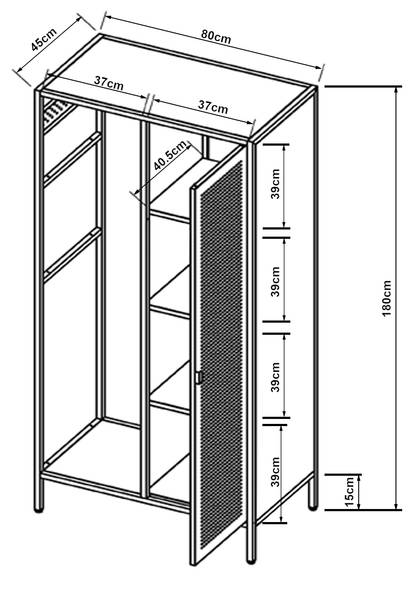 45cm
80cm
37cm
37cm
40.5cm
39cm
39cm
39cm
39cm
180cm
15cm